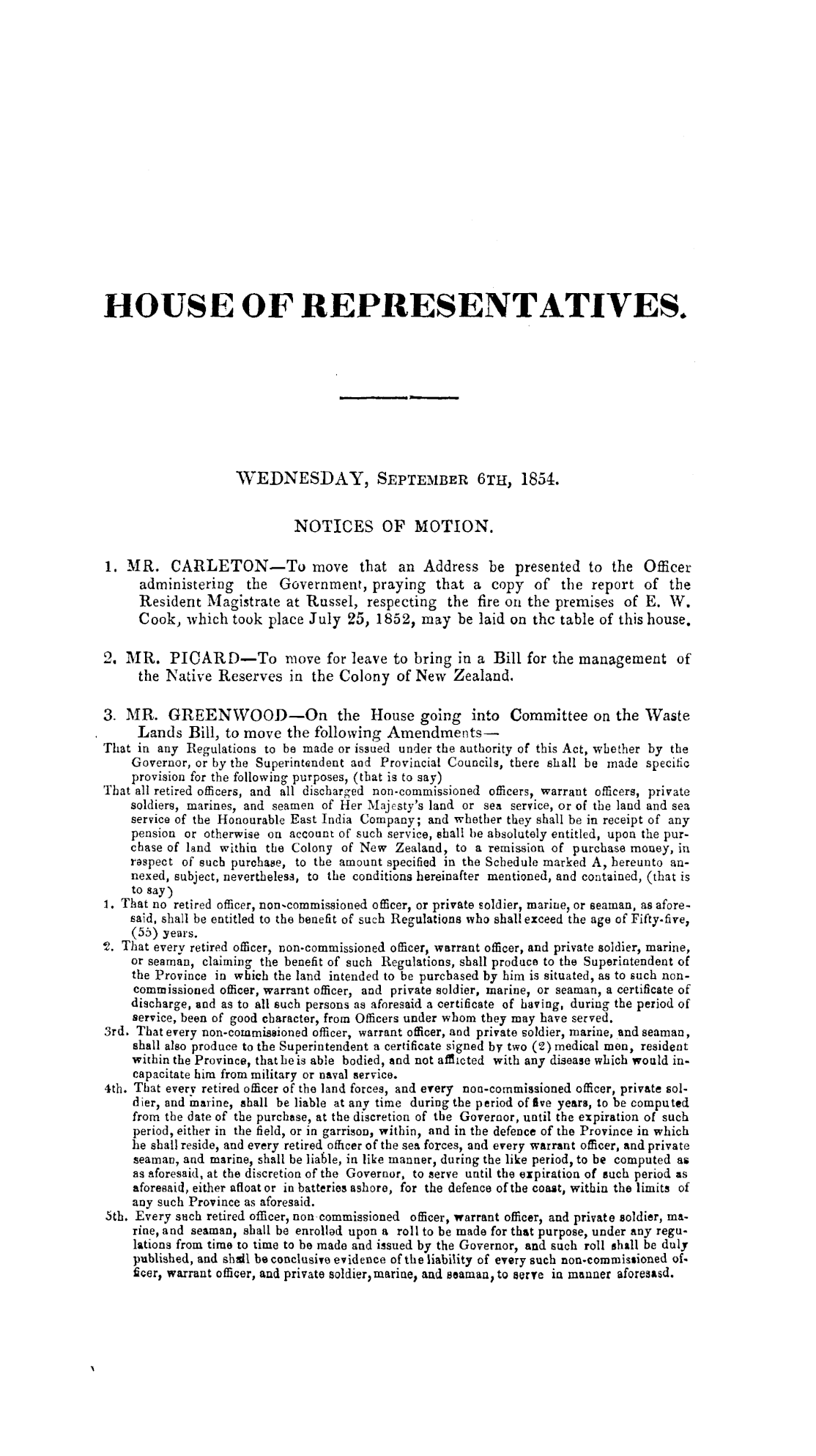 HOUSE OF REPRESENTATIVES.

WEDNESDAY, SEPTEMBER 6TH, 1854.

NOTICES OF MOTION.

1. MR. CARLETON—To move that an Address be presented to the Officer administering the Government, praying that a copy of the report of the Resident Magistrate at Russel, respecting the fire on the premises of E. W. Cook, which took place July 25, 1852, may be laid on thc table of this house.

2. MR. PICARD—To move for leave to bring in a Bill for the management of the Native Reserves in the Colony of New Zealand.

3. MR. GREENWOOD—On the House going into Committee on the Waste Lands Bill, to move the following Amendments—
That in any Regulations to be made or issued under the authority of this Act, whether by the Governor, or by the Superintendent and Provincial Councils, there shall be made specific provision for the following purposes, (that is to say)
That all retired officers, and all discharged non-commissioned officers, warrant officers, private soldiers, marines, and seamen of Her Majesty's land or sea service, or of the land and sea service of the Honourable East India Company; and whether they shall be in receipt of any pension or otherwise on account of such service, shall be absolutely entitled, upon the purchase of land within the Colony of New Zealand, to a remission of purchase money, in respect of such purchase, to the amount specified in the Schedule marked A, hereunto annexed, subject, nevertheless, to the conditions hereinafter mentioned, and contained, (that is to say)
1. That no retired officer, non-commissioned officer, or private soldier, marine, or seaman, as aforesaid, shall be entitled to the benefit of such Regulations who shall exceed the age of Fifty-five, (55) years.
2. That every retired officer, non-commissioned officer, warrant officer, and private soldier, marine, or seaman, claiming the benefit of such Regulations, shall produce to the Superintendent of the Province in which the land intended to be purchased by him is situated, as to such non-commissioned officer, warrant officer, and private soldier, marine, or seaman, a certificate of discharge, and as to all such persons as aforesaid a certificate of having, during the period of service, been of good character, from Officers under whom they may have served.
3rd. That every non-commissioned officer, warrant officer, and private soldier, marine, and seaman, shall also produce to the Superintendent a certificate signed by two (2) medical men, resident within the Province, that he is able bodied, and not afflicted with any disease which would incapacitate him from military or naval service.
4th. That every retired officer of the land forces, and every non-commissioned officer, private soldier, and marine, shall be liable at any time during the period of five years, to be computed from the date of the purchase, at the discretion of the Governor, until the expiration of such period, either in the field, or in garrison, within, and in the defence of the Province in which he shall reside, and every retired officer of the sea forces, and every warrant officer, and private seaman, and marine, shall be liable, in like manner, during the like period, to be computed as as aforesaid, at the discretion of the Governor, to serve until the expiration of such period as aforesaid, either afloat or in batteries ashore, for the defence of the coast, within the limits of any such Province as aforesaid.
5th. Every such retired officer, non commissioned officer, warrant officer, and private soldier, marine, and seaman, shall be enrolled upon a roll to be made for that purpose, under any regulations from time to time to be made and issued by the Governor, and such roll shall be duly published, and shall be conclusive evidence of the liability of every such non-commissioned officer, warrant officer, and private soldier, marine, and seaman, to serve in manner aforesasd.